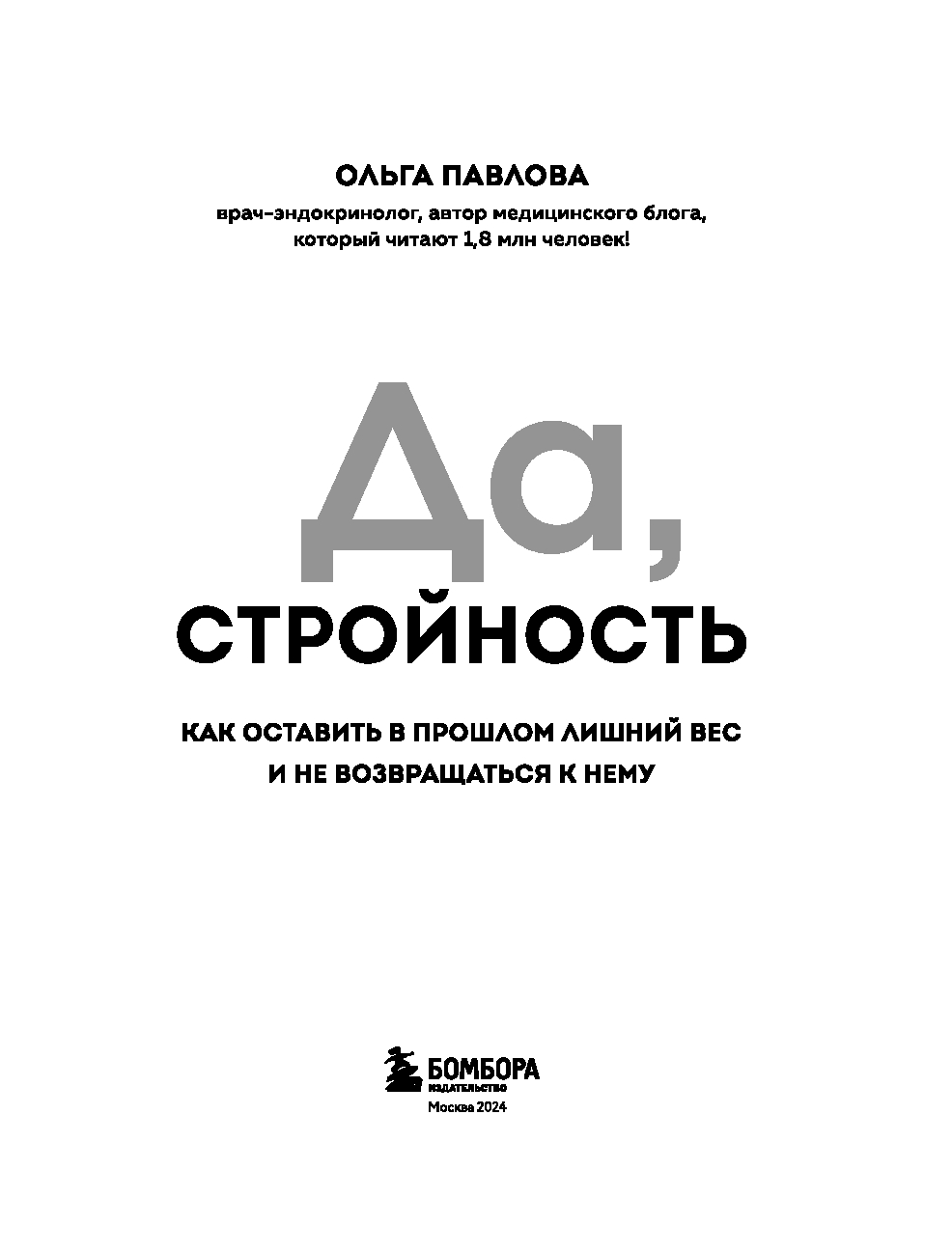 ОЛЬГА ПАВЛОВА

врач-эндокринолог, автор медицинского блога, который читают 1,8 млн человек!

Да,
СТРОЙНОСТЬ

КАК ОСТАВИТЬ В ПРОШЛОМ ЛИШНИЙ ВЕС И НЕ ВОЗВРАЩАТЬСЯ К НЕМУ

БОМБОРА
ИЗДАТЕЛЬСТВО
Москва 2024